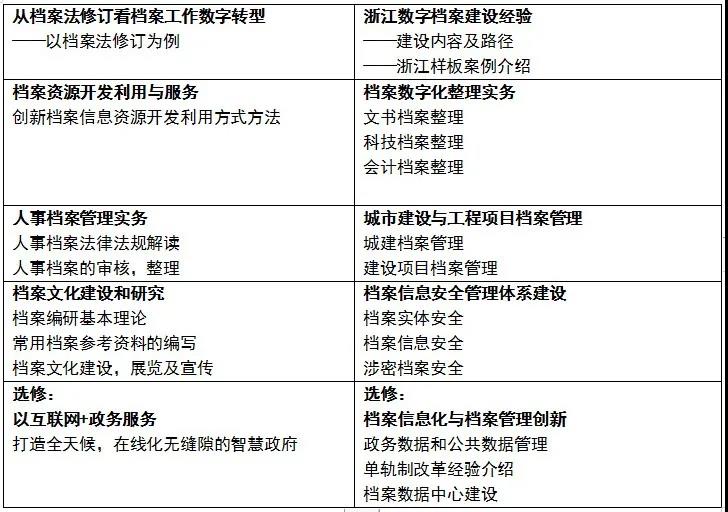 | 从档案法修订看档案工作数字转型<br>——以档案法修订为例 | 浙江数字档案建设经验<br>——建设内容及路径<br>——浙江样板案例介绍 |
|---|---|
| 档案资源开发利用与服务<br>创新档案信息资源开发利用方式方法 | 档案数字化整理实务<br>文书档案整理<br>科技档案整理<br>会计档案整理 |
| 人事档案管理实务<br>人事档案法律法规解读<br>人事档案的审核，整理 | 城市建设与工程项目档案管理<br>城建档案管理<br>建设项目档案管理 |
| 档案文化建设和研究<br>档案编研基本理论<br>常用档案参考资料的编写<br>档案文化建设，展览及宣传 | 档案信息安全管理体系建设<br>档案实体安全<br>档案信息安全<br>涉密档案安全 |
| 选修：<br>以互联网+政务服务<br>打造全天候，在线化无缝隙的智慧政府 | 选修：<br>档案信息化与档案管理创新<br>政务数据和公共数据管理<br>单轨制改革经验介绍<br>档案数据中心建设 |